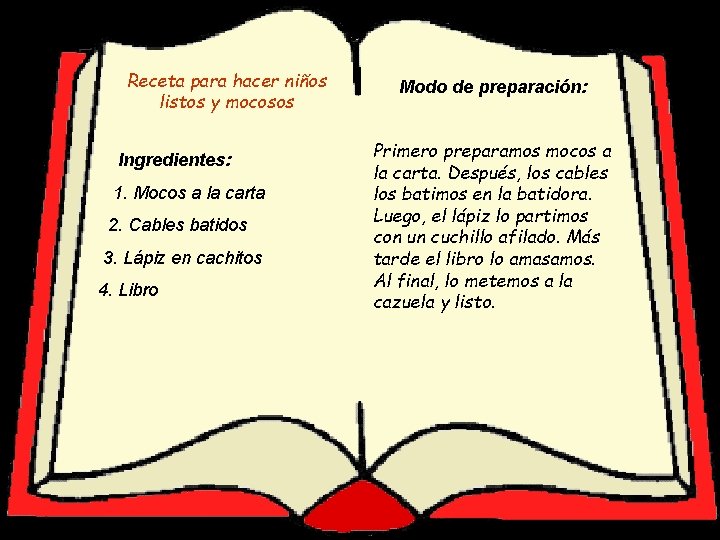 Receta para hacer niños listos y mocosos

Ingredientes:

1. Mocos a la carta
2. Cables batidos
3. Lápiz en cachitos
4. Libro

Modo de preparación:

Primero preparamos mocos a la carta. Después, los cables los batimos en la batidora. Luego, el lápiz lo partimos con un cuchillo afilado. Más tarde el libro lo amasamos. Al final, lo metemos a la cazuela y listo.